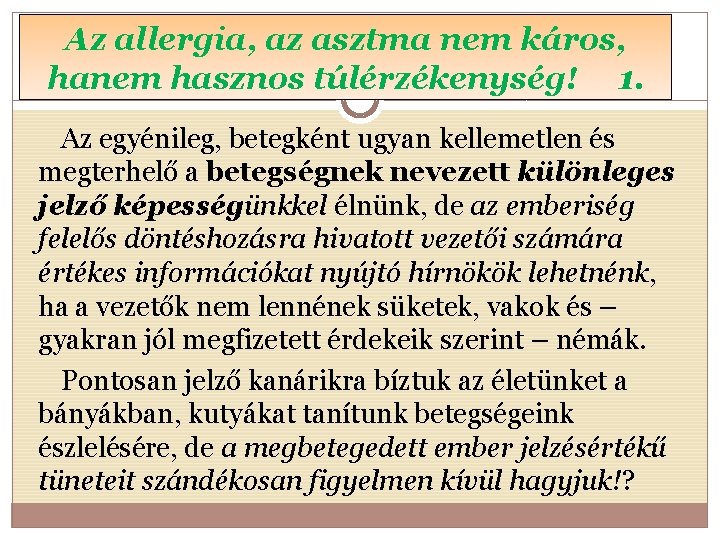 Az allergia, az asztma nem káros, hanem hasznos túlérzékenység! 1.

Az egyénileg, betegként ugyan kellemetlen és megterhelő a betegségnek nevezett különleges jelző képességünkkel élnünk, de az emberiség felelős döntéshozásra hivatott vezetői számára értékes információkat nyújtó hírnökök lehetnénk, ha a vezetők nem lennének süketek, vakok és – gyakran jól megfizetett érdekeik szerint – némák.

Pontosan jelző kanárikra bíztuk az életünket a bányákban, kutyákat tanítunk betegségeink észlelésére, de a megbetegedett ember jelzésértékű tüneteit szándékosan figyelmen kívül hagyjuk!?